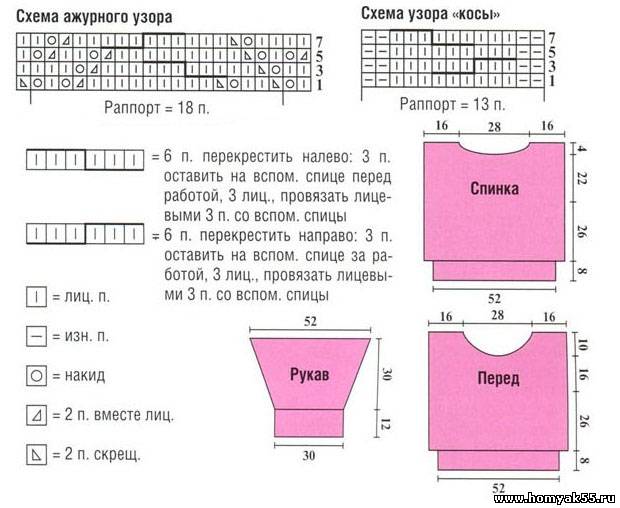 Схема ажурного узора

7
5
3
1

Раппорт = 18 п.

Схема узора «косы»

7
5
3
1

Раппорт = 13 п.

= 6 п. перекрестить налево: 3 п. оставить на вспом. спице перед работой, 3 лиц., провязать лицевыми 3 п. со вспом. спицы

= 6 п. перекрестить направо: 3 п. оставить на вспом. спице за работой, 3 лиц., провязать лицевыми 3 п. со вспом. спицы

= лиц. п.

= изн. п.

= накид

= 2 п. вместе лиц.

= 2 п. скрещ.

16 28 16
Спинка
4
22
26
8
52

52
Рукав
30
12
30

16 28 16
Перед
10
16
26
8
52

www.homyak55.ru